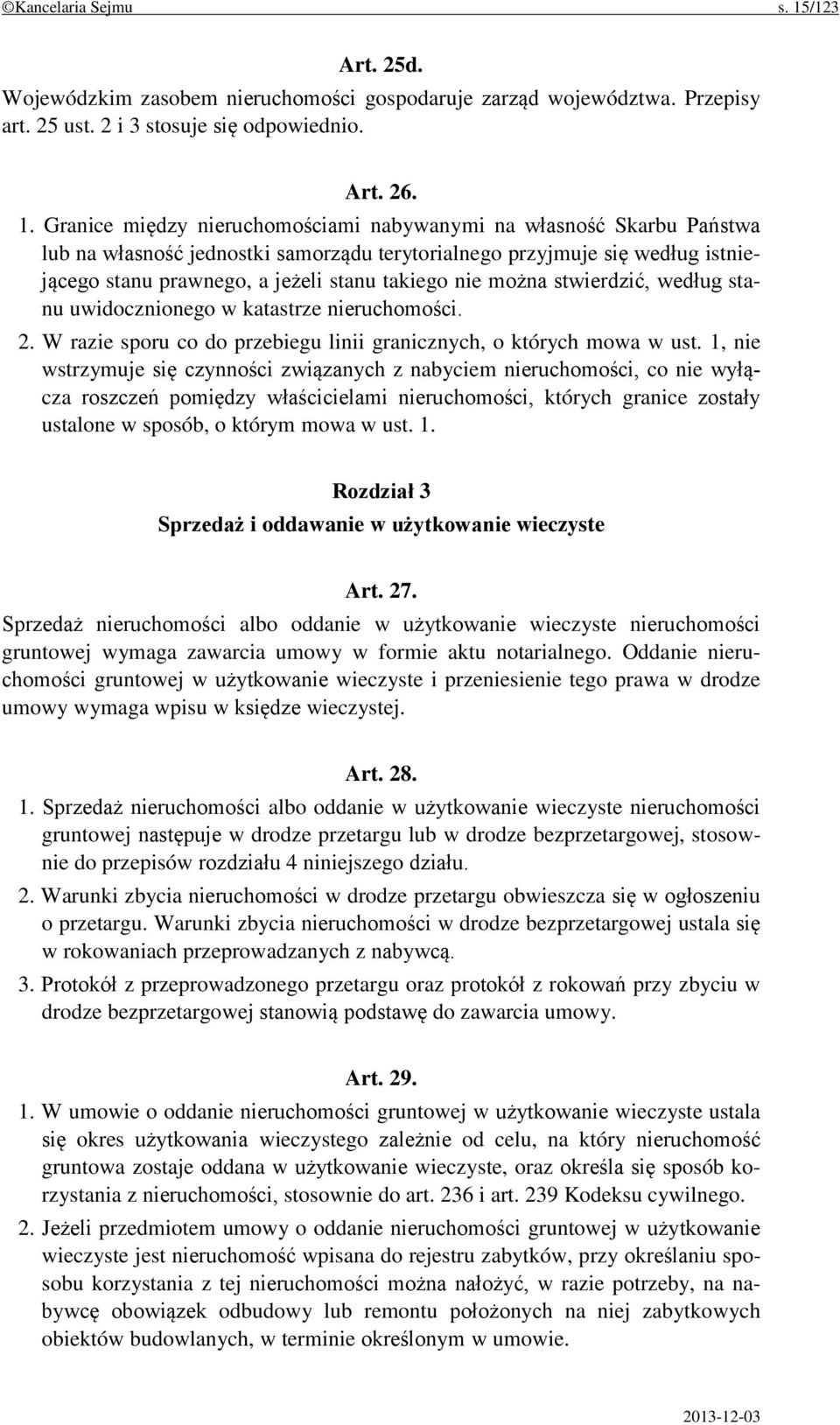 ©Kancelaria Sejmu s. 15/123

Art. 25d.

Wojewódzkim zasobem nieruchomości gospodaruje zarząd województwa. Przepisy art. 25 ust. 2 i 3 stosuje się odpowiednio.

Art. 26.

1. Granice między nieruchomościami nabywanymi na własność Skarbu Państwa lub na własność jednostki samorządu terytorialnego przyjmuje się według istniejącego stanu prawnego, a jeżeli stanu takiego nie można stwierdzić, według stanu uwidocznionego w katastrze nieruchomości.

2. W razie sporu co do przebiegu linii granicznych, o których mowa w ust. 1, nie wstrzymuje się czynności związanych z nabyciem nieruchomości, co nie wyłącza roszczeń pomiędzy właścicielami nieruchomości, których granice zostały ustalone w sposób, o którym mowa w ust. 1.

Rozdział 3
Sprzedaż i oddawanie w użytkowanie wieczyste

Art. 27.

Sprzedaż nieruchomości albo oddanie w użytkowanie wieczyste nieruchomości gruntowej wymaga zawarcia umowy w formie aktu notarialnego. Oddanie nieruchomości gruntowej w użytkowanie wieczyste i przeniesienie tego prawa w drodze umowy wymaga wpisu w księdze wieczystej.

Art. 28.

1. Sprzedaż nieruchomości albo oddanie w użytkowanie wieczyste nieruchomości gruntowej następuje w drodze przetargu lub w drodze bezprzetargowej, stosownie do przepisów rozdziału 4 niniejszego działu.

2. Warunki zbycia nieruchomości w drodze przetargu obwieszcza się w ogłoszeniu o przetargu. Warunki zbycia nieruchomości w drodze bezprzetargowej ustala się w rokowaniach przeprowadzanych z nabywcą.

3. Protokół z przeprowadzonego przetargu oraz protokół z rokowań przy zbyciu w drodze bezprzetargowej stanowią podstawę do zawarcia umowy.

Art. 29.

1. W umowie o oddanie nieruchomości gruntowej w użytkowanie wieczyste ustala się okres użytkowania wieczystego zależnie od celu, na który nieruchomość gruntowa zostaje oddana w użytkowanie wieczyste, oraz określa się sposób korzystania z nieruchomości, stosownie do art. 236 i art. 239 Kodeksu cywilnego.

2. Jeżeli przedmiotem umowy o oddanie nieruchomości gruntowej w użytkowanie wieczyste jest nieruchomość wpisana do rejestru zabytków, przy określaniu sposobu korzystania z tej nieruchomości można nałożyć, w razie potrzeby, na nabywcę obowiązek odbudowy lub remontu położonych na niej zabytkowych obiektów budowlanych, w terminie określonym w umowie.

2013-12-03